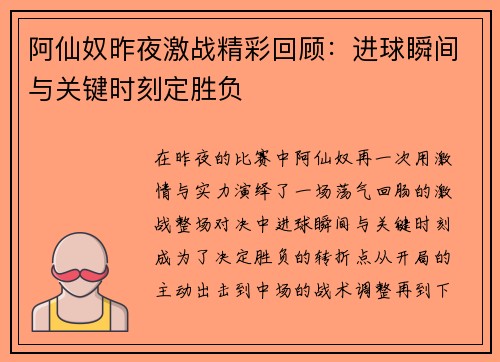 阿仙奴昨夜激战精彩回顾：进球瞬间与关键时刻定胜负

在昨夜的比赛中阿仙奴再一次用激情与实力演绎了一场荡气回肠的激战整场对决中进球瞬间与关键时刻成为了决定胜负的转折点从开局的主动出击到中场的战术调整再到下